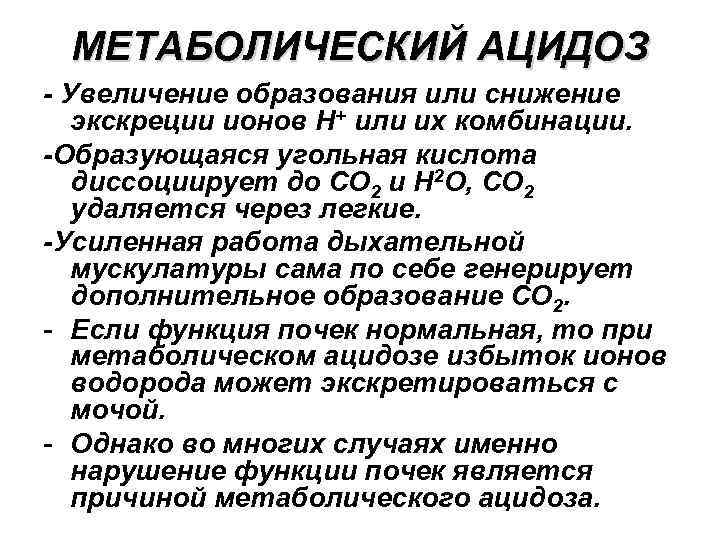 МЕТАБОЛИЧЕСКИЙ АЦИДОЗ

- Увеличение образования или снижение экскреции ионов $H^+$ или их комбинации.

-Образующаяся угольная кислота диссоциирует до $CO_2$ и $H^2O$, $CO_2$ удаляется через легкие.

-Усиленная работа дыхательной мускулатуры сама по себе генерирует дополнительное образование $CO_2$.

- Если функция почек нормальная, то при метаболическом ацидозе избыток ионов водорода может экскретироваться с мочой.

- Однако во многих случаях именно нарушение функции почек является причиной метаболического ацидоза.